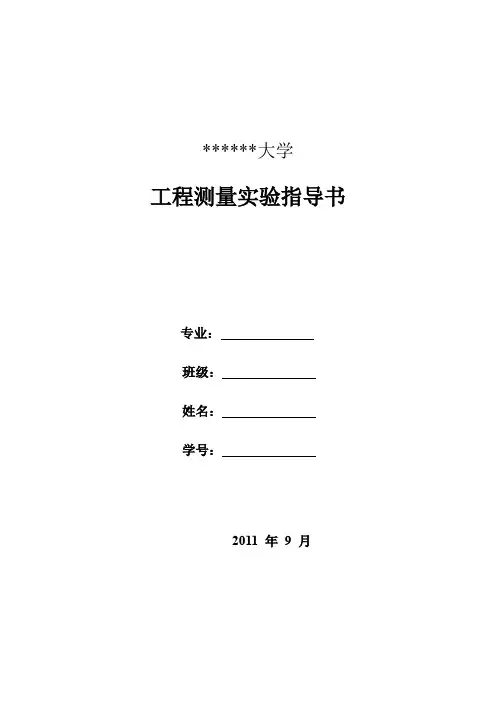 ******大学

工程测量实验指导书

专业：____

班级：____

姓名：____

学号：____

2011年9月